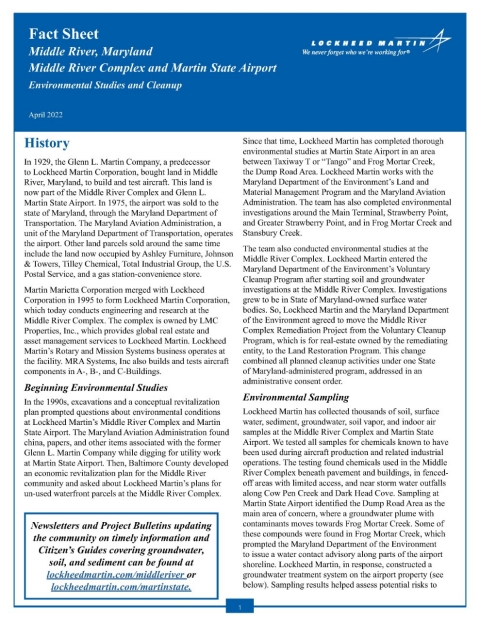 Fact Sheet
Middle River, Maryland
Middle River Complex and Martin State Airport
Environmental Studies and Cleanup

April 2022

LOCKHEED MARTIN
We never forget who we're working for®

History

In 1929, the Glenn L. Martin Company, a predecessor to Lockheed Martin Corporation, bought land in Middle River, Maryland, to build and test aircraft. This land is now part of the Middle River Complex and Glenn L. Martin State Airport. In 1975, the airport was sold to the state of Maryland, through the Maryland Department of Transportation. The Maryland Aviation Administration, a unit of the Maryland Department of Transportation, operates the airport. Other land parcels sold around the same time include the land now occupied by Ashley Furniture, Johnson & Towers, Tilley Chemical, Total Industrial Group, the U.S. Postal Service, and a gas station-convenience store.

Martin Marietta Corporation merged with Lockheed Corporation in 1995 to form Lockheed Martin Corporation, which today conducts engineering and research at the Middle River Complex. The complex is owned by LMC Properties, Inc., which provides global real estate and asset management services to Lockheed Martin. Lockheed Martin's Rotary and Mission Systems business operates at the facility. MRA Systems, Inc also builds and tests aircraft components in A-, B-, and C-Buildings.

Beginning Environmental Studies

In the 1990s, excavations and a conceptual revitalization plan prompted questions about environmental conditions at Lockheed Martin's Middle River Complex and Martin State Airport. The Maryland Aviation Administration found china, papers, and other items associated with the former Glenn L. Martin Company while digging for utility work at Martin State Airport. Then, Baltimore County developed an economic revitalization plan for the Middle River community and asked about Lockheed Martin's plans for un-used waterfront parcels at the Middle River Complex.

Newsletters and Project Bulletins updating the community on timely information and Citizen's Guides covering groundwater, soil, and sediment can be found at lockheedmartin.com/middleriver or lockheedmartin.com/martinstate.

Since that time, Lockheed Martin has completed thorough environmental studies at Martin State Airport in an area between Taxiway T or "Tango" and Frog Mortar Creek, the Dump Road Area. Lockheed Martin works with the Maryland Department of the Environment's Land and Material Management Program and the Maryland Aviation Administration. The team has also completed environmental investigations around the Main Terminal, Strawberry Point, and Greater Strawberry Point, and in Frog Mortar Creek and Stansbury Creek.

The team also conducted environmental studies at the Middle River Complex. Lockheed Martin entered the Maryland Department of the Environment's Voluntary Cleanup Program after starting soil and groundwater investigations at the Middle River Complex. Investigations grew to be in State of Maryland-owned surface water bodies. So, Lockheed Martin and the Maryland Department of the Environment agreed to move the Middle River Complex Remediation Project from the Voluntary Cleanup Program, which is for real-estate owned by the remediating entity, to the Land Restoration Program. This change combined all planned cleanup activities under one State of Maryland-administered program, addressed in an administrative consent order.

Environmental Sampling

Lockheed Martin has collected thousands of soil, surface water, sediment, groundwater, soil vapor, and indoor air samples at the Middle River Complex and Martin State Airport. We tested all samples for chemicals known to have been used during aircraft production and related industrial operations. The testing found chemicals used in the Middle River Complex beneath pavement and buildings, in fenced-off areas with limited access, and near storm water outfalls along Cow Pen Creek and Dark Head Cove. Sampling at Martin State Airport identified the Dump Road Area as the main area of concern, where a groundwater plume with contaminants moves towards Frog Mortar Creek. Some of these compounds were found in Frog Mortar Creek, which prompted the Maryland Department of the Environment to issue a water contact advisory along parts of the airport shoreline. Lockheed Martin, in response, constructed a groundwater treatment system on the airport property (see below). Sampling results helped assess potential risks to

1